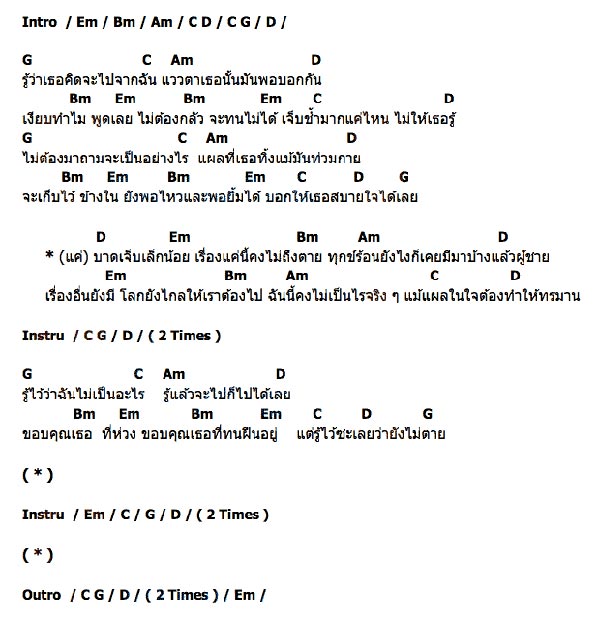 Intro / Em / Bm / Am / C D / C G / D /

G C Am D
รู้ว่าเธอคิดจะไปจากฉัน แววตาเธอนั้นมันพอบอกกัน
Bm Em Bm Em C D
เงียบทำไม พูดเลย ไม่ต้องกลัว จะทนไม่ได้ เจ็บช้ำมากแค่ไหน ไม่ให้เธอรู้
G C Am D
ไม่ต้องมาถามจะเป็นอย่างไร แผลที่เธอทิ้งแม้มันท่วมกาย
Bm Em Bm Em C D G
จะเก็บไว้ ข้างใน ยังพอไหวและพอยิ้มได้ บอกให้เธอสบายใจได้เลย

D Em Bm Am D
* (แค่) บาดเจ็บเล็กน้อย เรื่องแค่นี้คงไม่ถึงตาย ทุกข์ร้อนยังไงก็เคยมีมาบ้างแล้วผู้ชาย
Em Bm Am C D
เรื่องอื่นยังมี โลกยังไกลให้เราต้องไป ฉันนี้คงไม่เป็นไรจริง ๆ แม้แผลในใจต้องทำให้ทรมาน

Instru / C G / D / ( 2 Times )

G C Am D
รู้ไว้ว่าฉันไม่เป็นอะไร รู้แล้วจะไปก็ไปได้เลย
Bm Em Bm Em C D G
ขอบคุณเธอ ที่ห่วง ขอบคุณเธอที่ทนฝืนอยู่ แต่รู้ไว้ซะเลยว่ายังไม่ตาย

( * )

Instru / Em / C / G / D / ( 2 Times )

( * )

Outro / C G / D / ( 2 Times ) / Em /